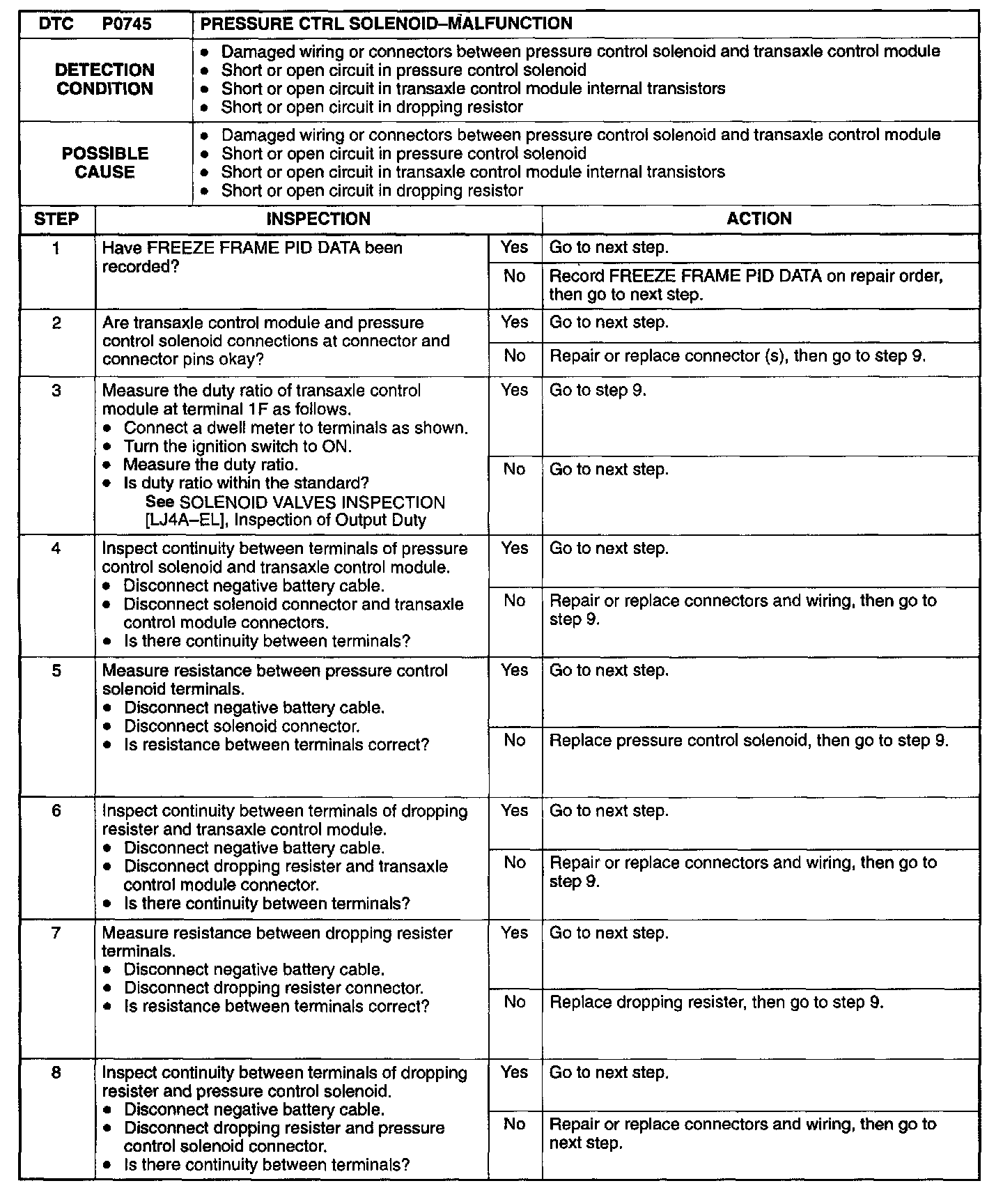 | DTC P0745 | PRESSURE CTRL SOLENOID–MALFUNCTION |
|---|---|
| DETECTION CONDITION | • Damaged wiring or connectors between pressure control solenoid and transaxle control module • Short or open circuit in pressure control solenoid • Short or open circuit in transaxle control module internal transistors • Short or open circuit in dropping resistor |
| POSSIBLE CAUSE | • Damaged wiring or connectors between pressure control solenoid and transaxle control module • Short or open circuit in pressure control solenoid • Short or open circuit in transaxle control module internal transistors • Short or open circuit in dropping resistor |

| STEP | INSPECTION | | ACTION |
|---|---|---|---|
| 1 | Have FREEZE FRAME PID DATA been recorded? | Yes | Go to next step. |
| | | No | Record FREEZE FRAME PID DATA on repair order, then go to next step. |
| 2 | Are transaxle control module and pressure control solenoid connections at connector and connector pins okay? | Yes | Go to next step. |
| | | No | Repair or replace connector (s), then go to step 9. |
| 3 | Measure the duty ratio of transaxle control module at terminal 1F as follows. • Connect a dwell meter to terminals as shown. • Turn the ignition switch to ON. • Measure the duty ratio. • Is duty ratio within the standard? See SOLENOID VALVES INSPECTION [LJ4A–EL], Inspection of Output Duty | Yes | Go to step 9. |
| | | No | Go to next step. |
| 4 | Inspect continuity between terminals of pressure control solenoid and transaxle control module. • Disconnect negative battery cable. • Disconnect solenoid connector and transaxle control module connectors. • Is there continuity between terminals? | Yes | Go to next step. |
| | | No | Repair or replace connectors and wiring, then go to step 9. |
| 5 | Measure resistance between pressure control solenoid terminals. • Disconnect negative battery cable. • Disconnect solenoid connector. • Is resistance between terminals correct? | Yes | Go to next step. |
| | | No | Replace pressure control solenoid, then go to step 9. |
| 6 | Inspect continuity between terminals of dropping resister and transaxle control module. • Disconnect negative battery cable. • Disconnect dropping resister and transaxle control module connector. • Is there continuity between terminals? | Yes | Go to next step. |
| | | No | Repair or replace connectors and wiring, then go to step 9. |
| 7 | Measure resistance between dropping resister terminals. • Disconnect negative battery cable. • Disconnect dropping resister connector. • Is resistance between terminals correct? | Yes | Go to next step. |
| | | No | Replace dropping resister, then go to step 9. |
| 8 | Inspect continuity between terminals of dropping resister and pressure control solenoid. • Disconnect negative battery cable. • Disconnect dropping resister and pressure control solenoid connector. • Is there continuity between terminals? | Yes | Go to next step. |
| | | No | Repair or replace connectors and wiring, then go to next step. |